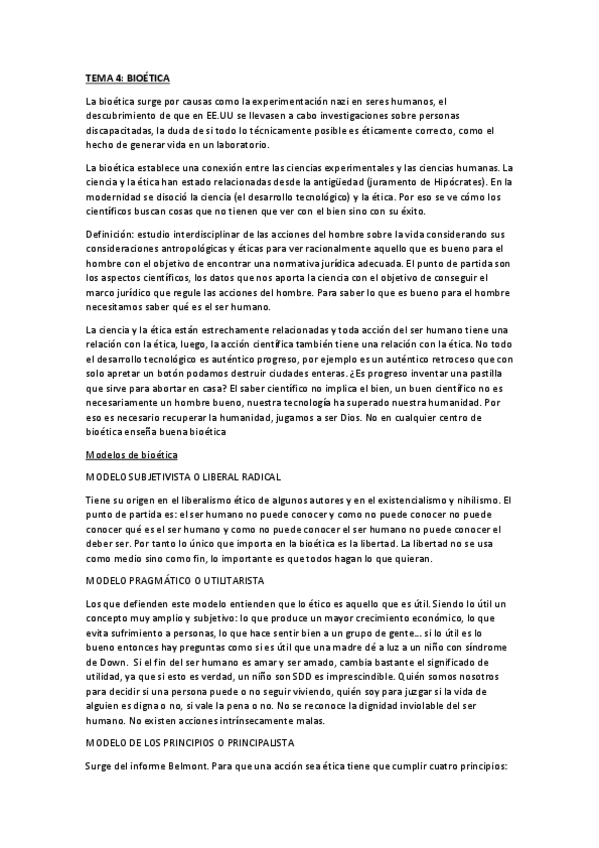 TEMA 4: BIOÉTICA

La bioética surge por causas como la experimentación nazi en seres humanos, el descubrimiento de que en EE.UU se llevasen a cabo investigaciones sobre personas discapacitadas, la duda de si todo lo técnicamente posible es éticamente correcto, como el hecho de generar vida en un laboratorio.

La bioética establece una conexión entre las ciencias experimentales y las ciencias humanas. La ciencia y la ética han estado relacionadas desde la antigüedad (juramento de Hipócrates). En la modernidad se disoció la ciencia (el desarrollo tecnológico) y la ética. Por eso se ve cómo los científicos buscan cosas que no tienen que ver con el bien sino con su éxito.

Definición: estudio interdisciplinar de las acciones del hombre sobre la vida considerando sus consideraciones antropológicas y éticas para ver racionalmente aquello que es bueno para el hombre con el objetivo de encontrar una normativa jurídica adecuada. El punto de partida son los aspectos científicos, los datos que nos aporta la ciencia con el objetivo de conseguir el marco jurídico que regule las acciones del hombre. Para saber lo que es bueno para el hombre necesitamos saber qué es el ser humano.

La ciencia y la ética están estrechamente relacionadas y toda acción del ser humano tiene una relación con la ética, luego, la acción científica también tiene una relación con la ética. No todo el desarrollo tecnológico es auténtico progreso, por ejemplo es un auténtico retroceso que con solo apretar un botón podamos destruir ciudades enteras. ¿Es progreso inventar una pastilla que sirve para abortar en casa? El saber científico no implica el bien, un buen científico no es necesariamente un hombre bueno, nuestra tecnología ha superado nuestra humanidad. Por eso es necesario recuperar la humanidad, jugamos a ser Dios. No en cualquier centro de bioética enseña buena bioética

Modelos de bioética

MODELO SUBJETIVISTA O LIBERAL RADICAL

Tiene su origen en el liberalismo ético de algunos autores y en el existencialismo y nihilismo. El punto de partida es: el ser humano no puede conocer y como no puede conocer no puede conocer qué es el ser humano y como no puede conocer el ser humano no puede conocer el deber ser. Por tanto lo único que importa en la bioética es la libertad. La libertad no se usa como medio sino como fin, lo importante es que todos hagan lo que quieran.

MODELO PRAGMÁTICO O UTILITARISTA

Los que defienden este modelo entienden que lo ético es aquello que es útil. Siendo lo útil un concepto muy amplio y subjetivo: lo que produce un mayor crecimiento económico, lo que evita sufrimiento a personas, lo que hace sentir bien a un grupo de gente... si lo útil es lo bueno entonces hay preguntas como si es útil que una madre dé a luz a un niño con síndrome de Down. Si el fin del ser humano es amar y ser amado, cambia bastante el significado de utilidad, ya que si esto es verdad, un niño son SDD es imprescindible. Quién somos nosotros para decidir si una persona puede o no seguir viviendo, quién soy para juzgar si la vida de alguien es digna o no, si vale la pena o no. No se reconoce la dignidad inviolable del ser humano. No existen acciones intrínsecamente malas.

MODELO DE LOS PRINCIPIOS O PRINCIPALISTA

Surge del informe Belmont. Para que una acción sea ética tiene que cumplir cuatro principios: